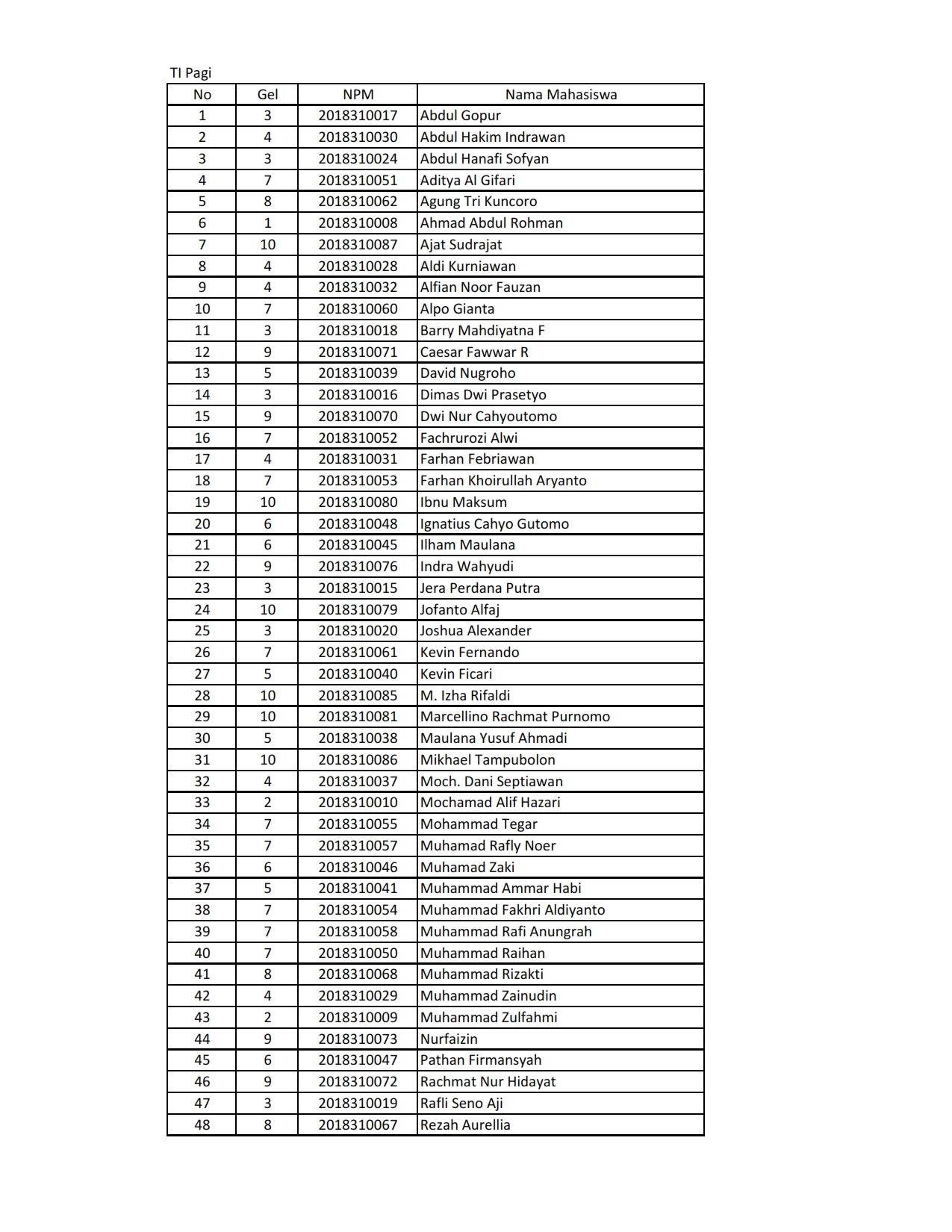 TI Pagi

| No | Gel | NPM | Nama Mahasiswa |
|---|---|---|---|
| 1 | 3 | 2018310017 | Abdul Gopur |
| 2 | 4 | 2018310030 | Abdul Hakim Indrawan |
| 3 | 3 | 2018310024 | Abdul Hanafi Sofyan |
| 4 | 7 | 2018310051 | Aditya Al Gifari |
| 5 | 8 | 2018310062 | Agung Tri Kuncoro |
| 6 | 1 | 2018310008 | Ahmad Abdul Rohman |
| 7 | 10 | 2018310087 | Ajat Sudrajat |
| 8 | 4 | 2018310028 | Aldi Kurniawan |
| 9 | 4 | 2018310032 | Alfian Noor Fauzan |
| 10 | 7 | 2018310060 | Alpo Gianta |
| 11 | 3 | 2018310018 | Barry Mahdiyatna F |
| 12 | 9 | 2018310071 | Caesar Fawwar R |
| 13 | 5 | 2018310039 | David Nugroho |
| 14 | 3 | 2018310016 | Dimas Dwi Prasetyo |
| 15 | 9 | 2018310070 | Dwi Nur Cahyoutomo |
| 16 | 7 | 2018310052 | Fachrurozi Alwi |
| 17 | 4 | 2018310031 | Farhan Febriawan |
| 18 | 7 | 2018310053 | Farhan Khoirullah Aryanto |
| 19 | 10 | 2018310080 | Ibnu Maksum |
| 20 | 6 | 2018310048 | Ignatius Cahyo Gutomo |
| 21 | 6 | 2018310045 | Ilham Maulana |
| 22 | 9 | 2018310076 | Indra Wahyudi |
| 23 | 3 | 2018310015 | Jera Perdana Putra |
| 24 | 10 | 2018310079 | Jofanto Alfaj |
| 25 | 3 | 2018310020 | Joshua Alexander |
| 26 | 7 | 2018310061 | Kevin Fernando |
| 27 | 5 | 2018310040 | Kevin Ficari |
| 28 | 10 | 2018310085 | M. Izha Rifaldi |
| 29 | 10 | 2018310081 | Marcellino Rachmat Purnomo |
| 30 | 5 | 2018310038 | Maulana Yusuf Ahmadi |
| 31 | 10 | 2018310086 | Mikhael Tampubolon |
| 32 | 4 | 2018310037 | Moch. Dani Septiawan |
| 33 | 2 | 2018310010 | Mochamad Alif Hazari |
| 34 | 7 | 2018310055 | Mohammad Tegar |
| 35 | 7 | 2018310057 | Muhamad Rafly Noer |
| 36 | 6 | 2018310046 | Muhamad Zaki |
| 37 | 5 | 2018310041 | Muhammad Ammar Habi |
| 38 | 7 | 2018310054 | Muhammad Fakhri Aldiyanto |
| 39 | 7 | 2018310058 | Muhammad Rafi Anungrah |
| 40 | 7 | 2018310050 | Muhammad Raihan |
| 41 | 8 | 2018310068 | Muhammad Rizakti |
| 42 | 4 | 2018310029 | Muhammad Zainudin |
| 43 | 2 | 2018310009 | Muhammad Zulfahmi |
| 44 | 9 | 2018310073 | Nurfaizin |
| 45 | 6 | 2018310047 | Pathan Firmansyah |
| 46 | 9 | 2018310072 | Rachmat Nur Hidayat |
| 47 | 3 | 2018310019 | Rafli Seno Aji |
| 48 | 8 | 2018310067 | Rezah Aurellia |